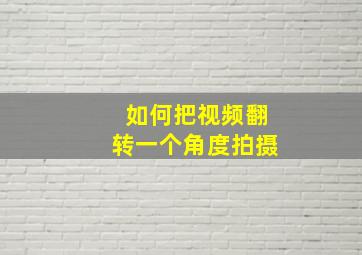 如何把视频翻转一个角度拍摄